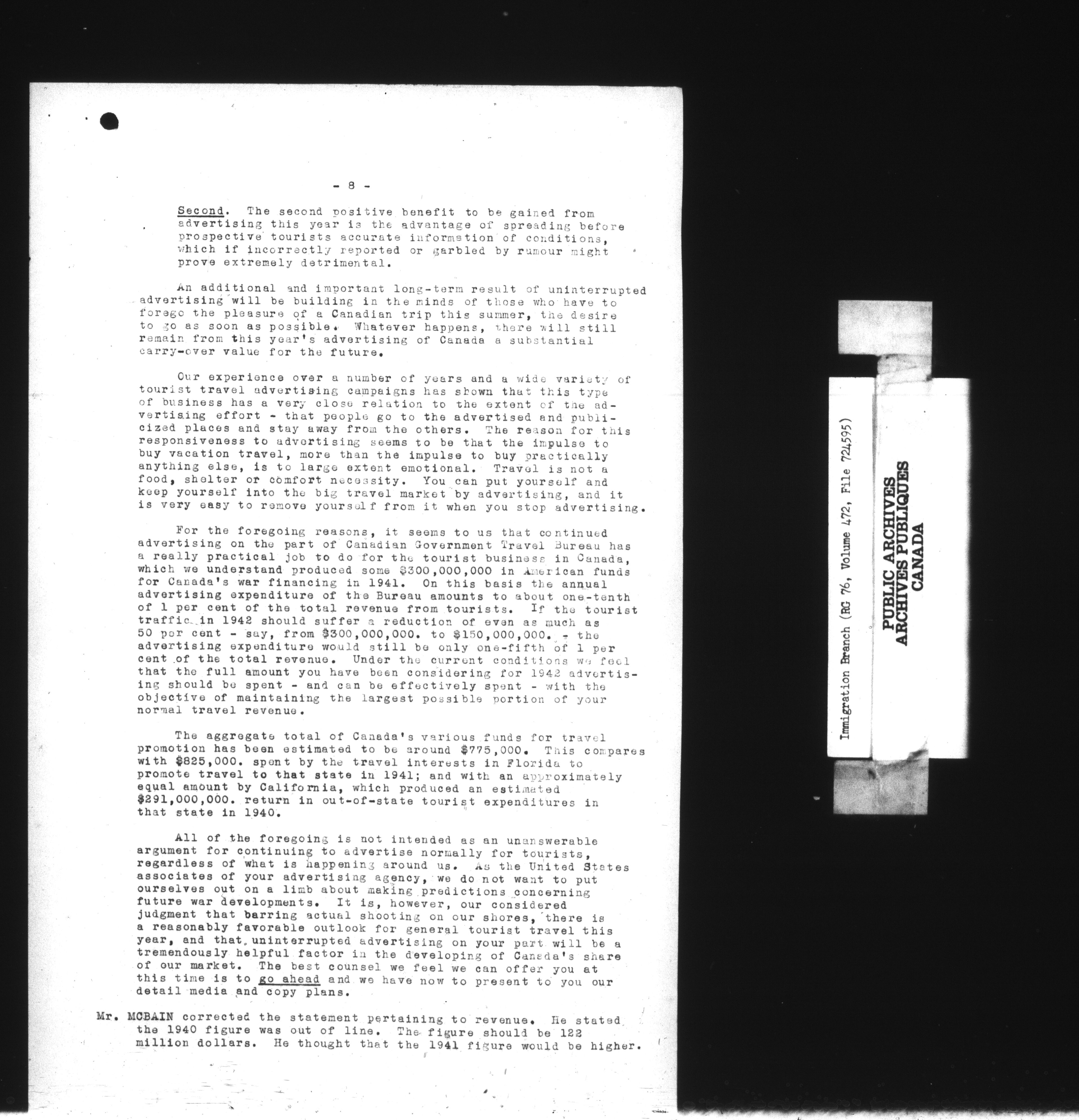 - 8 -

Second. The second positive benefit to be gained from advertising this year is the advantage of spreading before prospective tourists accurate information of conditions, which if incorrectly reported or garbled by rumour might prove extremely detrimental.

An additional and important long-term result of uninterrupted advertising will be building in the minds of those who have to forego the pleasure of a Canadian trip this summer, the desire to go as soon as possible. Whatever happens, there will still remain from this year's advertising of Canada a substantial carry-over value for the future.

Our experience over a number of years and a wide variety of tourist travel advertising campaigns has shown that this type of business has a very close relation to the extent of the advertising effort - that people go to the advertised and publicized places and stay away from the others. The reason for this responsiveness to advertising seems to be that the impulse to buy vacation travel, more than the impulse to buy practically anything else, is to large extent emotional. Travel is not a food, shelter or comfort necessity. You can put yourself and keep yourself into the big travel market by advertising, and it is very easy to remove yourself from it when you stop advertising.

For the foregoing reasons, it seems to us that continued advertising on the part of Canadian Government Travel Bureau has a really practical job to do for the tourist business in Canada, which we understand produced some $300,000,000 in American funds for Canada's war financing in 1941. On this basis the annual advertising expenditure of the Bureau amounts to about one-tenth of 1 per cent of the total revenue from tourists. If the tourist traffic in 1942 should suffer a reduction of even as much as 50 per cent - say, from $300,000,000. to $150,000,000. - the advertising expenditure would still be only one-fifth of 1 per cent of the total revenue. Under the current conditions we feel that the full amount you have been considering for 1942 advertising should be spent - and can be effectively spent - with the objective of maintaining the largest possible portion of your normal travel revenue.

The aggregate total of Canada's various funds for travel promotion has been estimated to be around $775,000. This compares with $825,000. spent by the travel interests in Florida to promote travel to that state in 1941; and with an approximately equal amount by California, which produced an estimated $291,000,000. return in out-of-state tourist expenditures in that state in 1940.

All of the foregoing is not intended as an unanswerable argument for continuing to advertise normally for tourists, regardless of what is happening around us. As the United States associates of your advertising agency, we do not want to put ourselves out on a limb about making predictions concerning future war developments. It is, however, our considered judgment that barring actual shooting on our shores, there is a reasonably favorable outlook for general tourist travel this year, and that uninterrupted advertising on your part will be a tremendously helpful factor in the developing of Canada's share of our market. The best counsel we feel we can offer you at this time is to go ahead and we have now to present to you our detail media and copy plans.

Mr. MCBAIN corrected the statement pertaining to revenue. He stated the 1940 figure was out of line. The figure should be 122 million dollars. He thought that the 1941 figure would be higher.

Immigration Branch (RG 76, Volume 472, File 724595)

PUBLIC ARCHIVES
ARCHIVES PUBLIQUES
CANADA